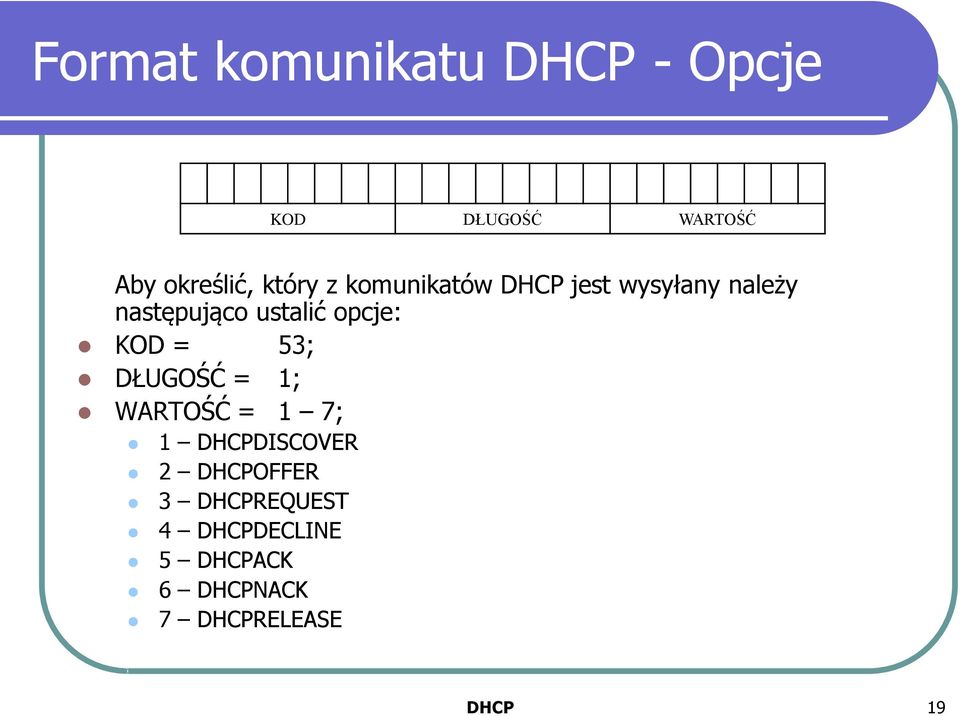 Format komunikatu DHCP - Opcje

| KOD | DŁUGOŚĆ | WARTOŚĆ |
|---|---|---|

Aby określić, który z komunikatów DHCP jest wysyłany należy następująco ustalić opcje:

- KOD = 53;
- DŁUGOŚĆ = 1;
- WARTOŚĆ = 1 – 7;
  - 1 – DHCPDISCOVER
  - 2 – DHCPOFFER
  - 3 – DHCPREQUEST
  - 4 – DHCPDECLINE
  - 5 – DHCPACK
  - 6 – DHCPNACK
  - 7 – DHCPRELEASE

DHCP

19